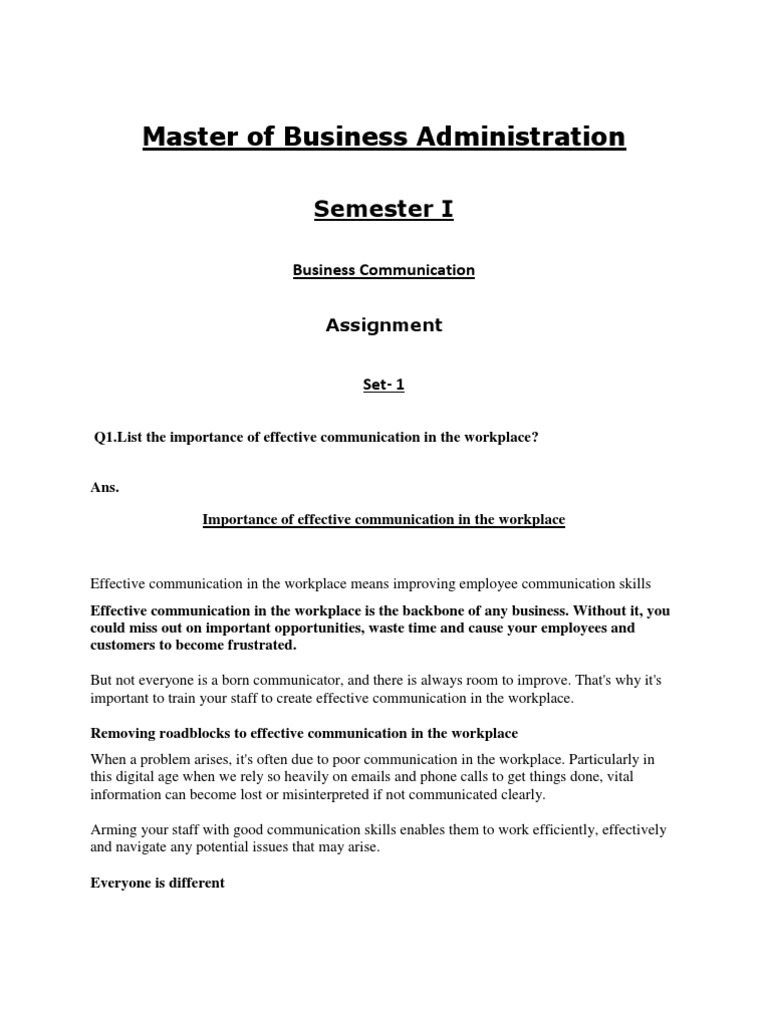 Master of Business Administration

Semester I

Business Communication

Assignment

Set- 1

Q1.List the importance of effective communication in the workplace?

Ans.

Importance of effective communication in the workplace

Effective communication in the workplace means improving employee communication skills

Effective communication in the workplace is the backbone of any business. Without it, you could miss out on important opportunities, waste time and cause your employees and customers to become frustrated.

But not everyone is a born communicator, and there is always room to improve. That's why it's important to train your staff to create effective communication in the workplace.

Removing roadblocks to effective communication in the workplace

When a problem arises, it's often due to poor communication in the workplace. Particularly in this digital age when we rely so heavily on emails and phone calls to get things done, vital information can become lost or misinterpreted if not communicated clearly.

Arming your staff with good communication skills enables them to work efficiently, effectively and navigate any potential issues that may arise.

Everyone is different